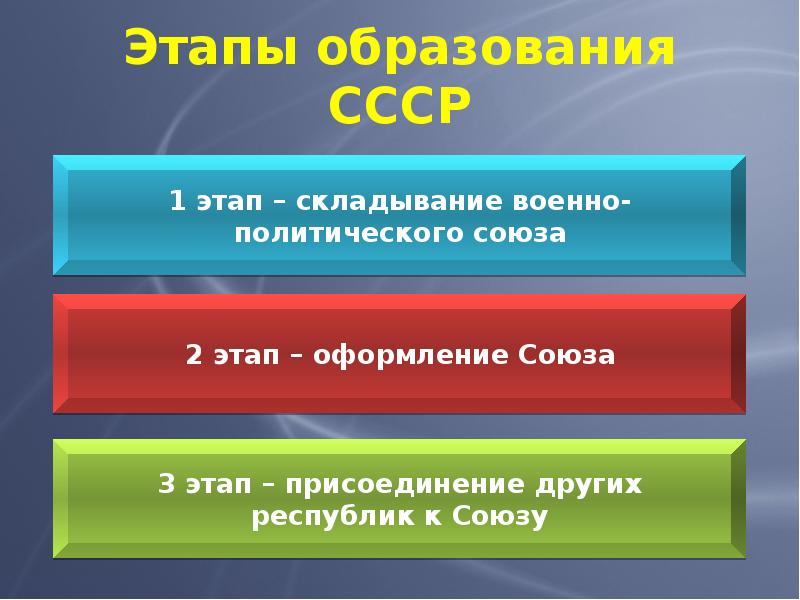 Этапы образования СССР

1 этап – складывание военно-политического союза

2 этап – оформление Союза

3 этап – присоединение других республик к Союзу